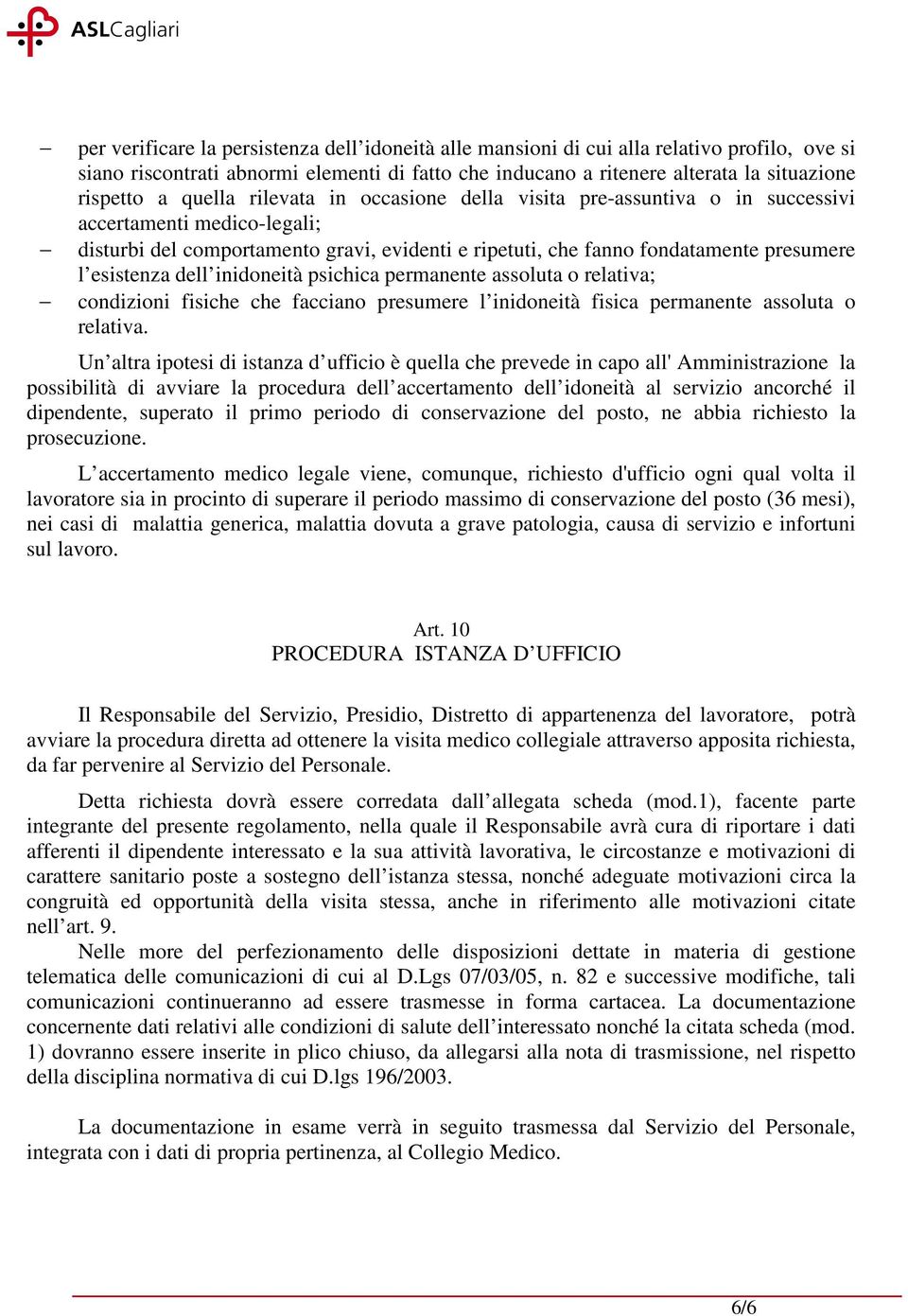 ASLCagliari

– per verificare la persistenza dell’idoneità alle mansioni di cui alla relativo profilo, ove si siano riscontrati abnormi elementi di fatto che inducano a ritenere alterata la situazione rispetto a quella rilevata in occasione della visita pre-assuntiva o in successivi accertamenti medico-legali;
– disturbi del comportamento gravi, evidenti e ripetuti, che fanno fondatamente presumere l’esistenza dell’inidoneità psichica permanente assoluta o relativa;
– condizioni fisiche che facciano presumere l’inidoneità fisica permanente assoluta o relativa.

Un’altra ipotesi di istanza d’ufficio è quella che prevede in capo all' Amministrazione la possibilità di avviare la procedura dell’accertamento dell’idoneità al servizio ancorché il dipendente, superato il primo periodo di conservazione del posto, ne abbia richiesto la prosecuzione.

L’accertamento medico legale viene, comunque, richiesto d'ufficio ogni qual volta il lavoratore sia in procinto di superare il periodo massimo di conservazione del posto (36 mesi), nei casi di malattia generica, malattia dovuta a grave patologia, causa di servizio e infortuni sul lavoro.

Art. 10
PROCEDURA ISTANZA D’UFFICIO

Il Responsabile del Servizio, Presidio, Distretto di appartenenza del lavoratore, potrà avviare la procedura diretta ad ottenere la visita medico collegiale attraverso apposita richiesta, da far pervenire al Servizio del Personale.

Detta richiesta dovrà essere corredata dall’allegata scheda (mod.1), facente parte integrante del presente regolamento, nella quale il Responsabile avrà cura di riportare i dati afferenti il dipendente interessato e la sua attività lavorativa, le circostanze e motivazioni di carattere sanitario poste a sostegno dell’istanza stessa, nonché adeguate motivazioni circa la congruità ed opportunità della visita stessa, anche in riferimento alle motivazioni citate nell’art. 9.

Nelle more del perfezionamento delle disposizioni dettate in materia di gestione telematica delle comunicazioni di cui al D.Lgs 07/03/05, n. 82 e successive modifiche, tali comunicazioni continueranno ad essere trasmesse in forma cartacea. La documentazione concernente dati relativi alle condizioni di salute dell’interessato nonché la citata scheda (mod. 1) dovranno essere inserite in plico chiuso, da allegarsi alla nota di trasmissione, nel rispetto della disciplina normativa di cui D.lgs 196/2003.

La documentazione in esame verrà in seguito trasmessa dal Servizio del Personale, integrata con i dati di propria pertinenza, al Collegio Medico.

6/6